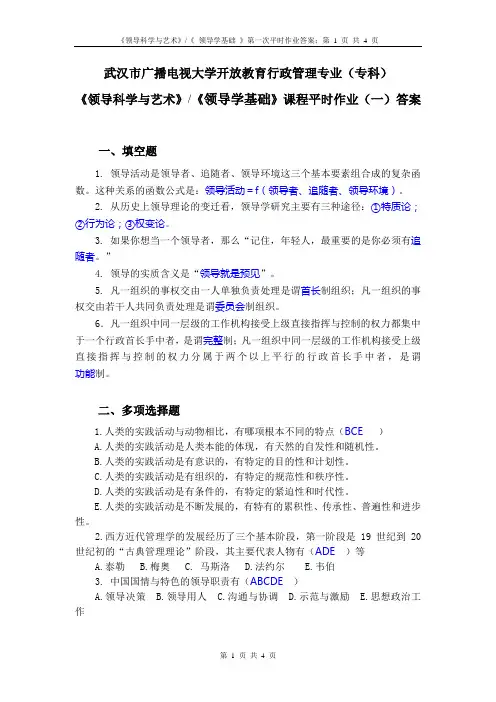 《领导科学与艺术》/《 领导学基础 》第一次平时作业答案：第 1 页 共 4 页

武汉市广播电视大学开放教育行政管理专业（专科）
《领导科学与艺术》/《领导学基础》课程平时作业（一）答案

一、填空题

1. 领导活动是领导者、追随者、领导环境这三个基本要素组合成的复杂函数。这种关系的函数公式是：领导活动 = f（领导者、追随者、领导环境）。

2. 从历史上领导理论的变迁看，领导学研究主要有三种途径：①特质论；②行为论；③权变论。

3. 如果你想当一个领导者，那么“记住，年轻人，最重要的是你必须有追随者。”

4. 领导的实质含义是“领导就是预见”。

5. 凡一组织的事权交由一人单独负责处理是谓首长制组织；凡一组织的事权交由若干人共同负责处理是谓委员会制组织。

6. 凡一组织中同一层级的工作机构接受上级直接指挥与控制的权力都集中于一个行政首长手中者，是谓完整制；凡一组织中同一层级的工作机构接受上级直接指挥与控制的权力分属于两个以上平行的行政首长手中者，是谓功能制。

二、多项选择题

1. 人类的实践活动与动物相比，有哪项根本不同的特点（BCE ）
A. 人类的实践活动是人类本能的体现，有天然的自发性和随机性。
B. 人类的实践活动是有意识的，有特定的目的性和计划性。
C. 人类的实践活动是有组织的，有特定的规范性和秩序性。
D. 人类的实践活动是有条件的，有特定的紧迫性和时代性。
E. 人类的实践活动是不断发展的，有特有的累积性、传承性、普遍性和进步性。

2. 西方近代管理学的发展经历了三个基本阶段，第一阶段是 19 世纪到 20 世纪初的“古典管理理论”阶段，其主要代表人物有（ADE ）等
A. 泰勒 B. 梅奥 C. 马斯洛 D. 法约尔 E. 韦伯

3. 中国国情与特色的领导职责有（ABCDE ）
A. 领导决策 B. 领导用人 C. 沟通与协调 D. 示范与激励 E. 思想政治工作

第 1 页 共 4 页